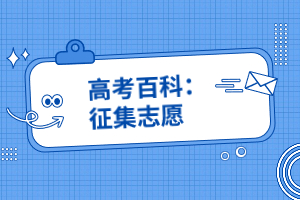 高考百科：
征集志愿